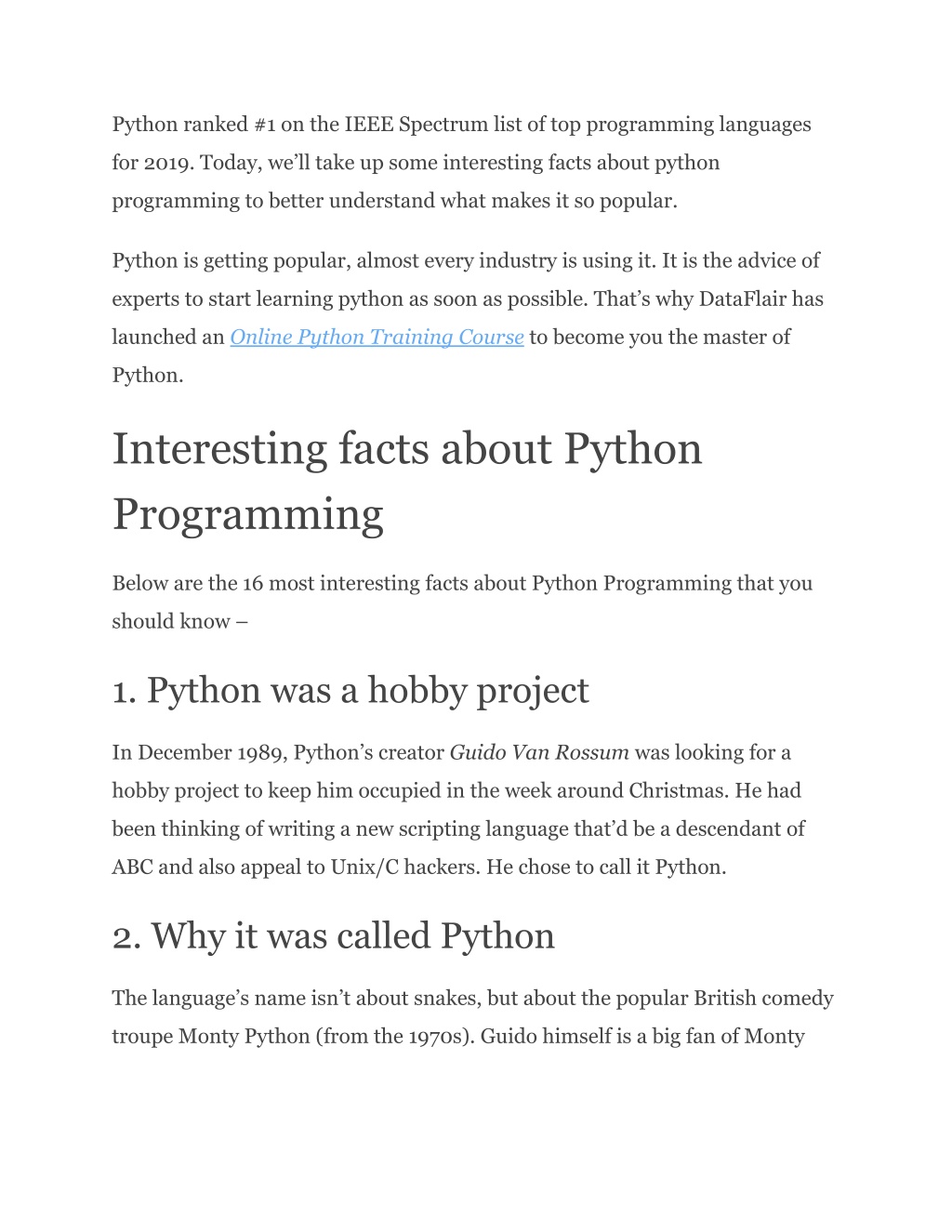 Python ranked #1 on the IEEE Spectrum list of top programming languages for 2019. Today, we'll take up some interesting facts about python programming to better understand what makes it so popular.

Python is getting popular, almost every industry is using it. It is the advice of experts to start learning python as soon as possible. That's why DataFlair has launched an Online Python Training Course to become you the master of Python.

Interesting facts about Python Programming

Below are the 16 most interesting facts about Python Programming that you should know –

1. Python was a hobby project

In December 1989, Python's creator Guido Van Rossum was looking for a hobby project to keep him occupied in the week around Christmas. He had been thinking of writing a new scripting language that'd be a descendant of ABC and also appeal to Unix/C hackers. He chose to call it Python.

2. Why it was called Python

The language's name isn't about snakes, but about the popular British comedy troupe Monty Python (from the 1970s). Guido himself is a big fan of Monty